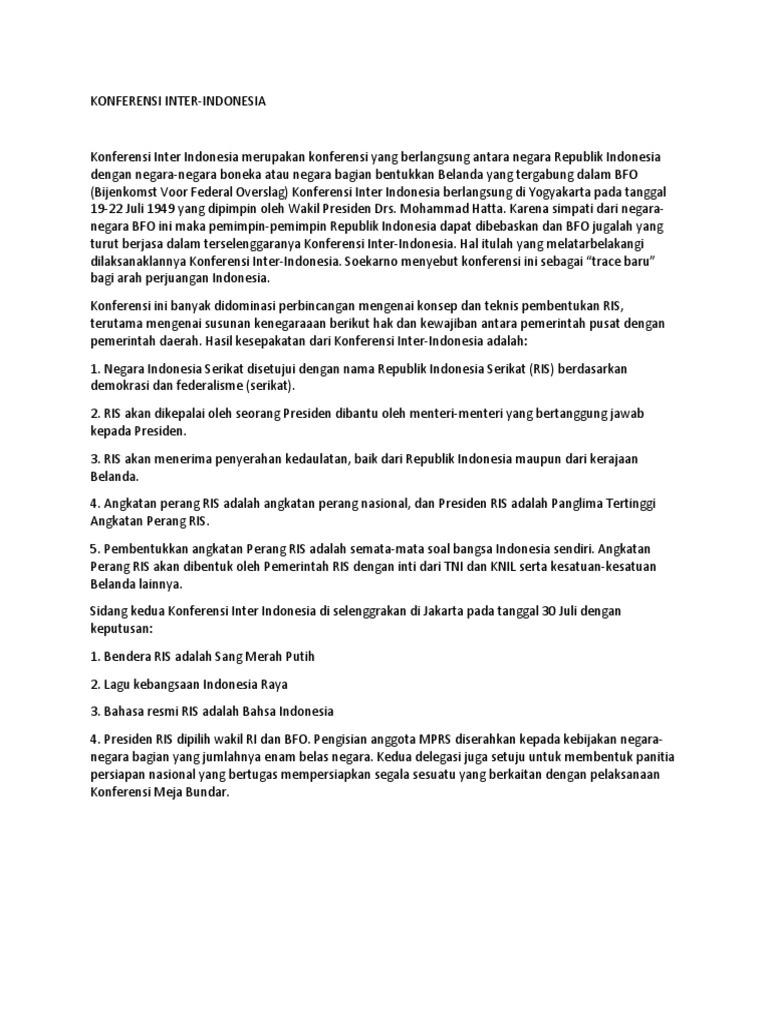 KONFERENSI INTER-INDONESIA

Konferensi Inter Indonesia merupakan konferensi yang berlangsung antara negara Republik Indonesia dengan negara-negara boneka atau negara bagian bentukkan Belanda yang tergabung dalam BFO (Bijenkomst Voor Federal Overslag) Konferensi Inter Indonesia berlangsung di Yogyakarta pada tanggal 19-22 Juli 1949 yang dipimpin oleh Wakil Presiden Drs. Mohammad Hatta. Karena simpati dari negara-negara BFO ini maka pemimpin-pemimpin Republik Indonesia dapat dibebaskan dan BFO jugalah yang turut berjasa dalam terselenggaranya Konferensi Inter-Indonesia. Hal itulah yang melatarbelakangi dilaksanaklannya Konferensi Inter-Indonesia. Soekarno menyebut konferensi ini sebagai "trace baru" bagi arah perjuangan Indonesia.

Konferensi ini banyak didominasi perbincangan mengenai konsep dan teknis pembentukan RIS, terutama mengenai susunan kenegaraaan berikut hak dan kewajiban antara pemerintah pusat dengan pemerintah daerah. Hasil kesepakatan dari Konferensi Inter-Indonesia adalah:

1. Negara Indonesia Serikat disetujui dengan nama Republik Indonesia Serikat (RIS) berdasarkan demokrasi dan federalisme (serikat).

2. RIS akan dikepalai oleh seorang Presiden dibantu oleh menteri-menteri yang bertanggung jawab kepada Presiden.

3. RIS akan menerima penyerahan kedaulatan, baik dari Republik Indonesia maupun dari kerajaan Belanda.

4. Angkatan perang RIS adalah angkatan perang nasional, dan Presiden RIS adalah Panglima Tertinggi Angkatan Perang RIS.

5. Pembentukkan angkatan Perang RIS adalah semata-mata soal bangsa Indonesia sendiri. Angkatan Perang RIS akan dibentuk oleh Pemerintah RIS dengan inti dari TNI dan KNIL serta kesatuan-kesatuan Belanda lainnya.

Sidang kedua Konferensi Inter Indonesia di selenggrakan di Jakarta pada tanggal 30 Juli dengan keputusan:

1. Bendera RIS adalah Sang Merah Putih

2. Lagu kebangsaan Indonesia Raya

3. Bahasa resmi RIS adalah Bahsa Indonesia

4. Presiden RIS dipilih wakil RI dan BFO. Pengisian anggota MPRS diserahkan kepada kebijakan negara-negara bagian yang jumlahnya enam belas negara. Kedua delegasi juga setuju untuk membentuk panitia persiapan nasional yang bertugas mempersiapkan segala sesuatu yang berkaitan dengan pelaksanaan Konferensi Meja Bundar.